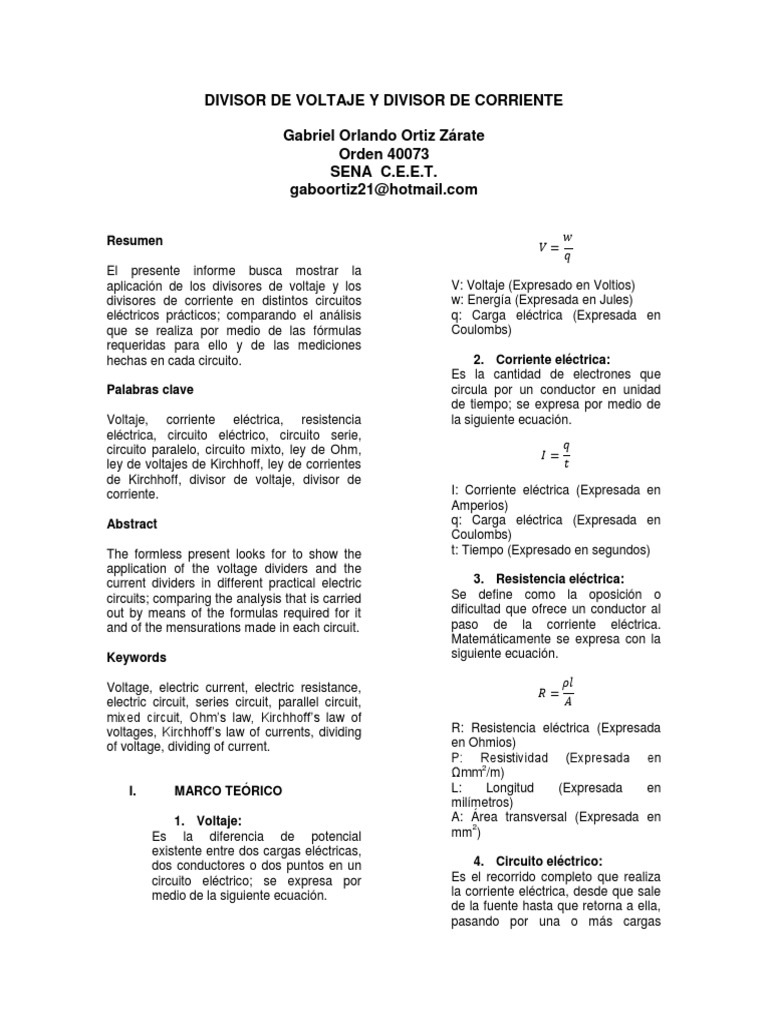 DIVISOR DE VOLTAJE Y DIVISOR DE CORRIENTE

Gabriel Orlando Ortiz Zárate
Orden 40073
SENA C.E.E.T.
gaboortiz21@hotmail.com

Resumen

El presente informe busca mostrar la aplicación de los divisores de voltaje y los divisores de corriente en distintos circuitos eléctricos prácticos; comparando el análisis que se realiza por medio de las fórmulas requeridas para ello y de las mediciones hechas en cada circuito.

Palabras clave

Voltaje, corriente eléctrica, resistencia eléctrica, circuito eléctrico, circuito serie, circuito paralelo, circuito mixto, ley de Ohm, ley de voltajes de Kirchhoff, ley de corrientes de Kirchhoff, divisor de voltaje, divisor de corriente.

Abstract

The formless present looks for to show the application of the voltage dividers and the current dividers in different practical electric circuits; comparing the analysis that is carried out by means of the formulas required for it and of the mensurations made in each circuit.

Keywords

Voltage, electric current, electric resistance, electric circuit, series circuit, parallel circuit, mixed circuit, Ohm's law, Kirchhoff's law of voltages, Kirchhoff's law of currents, dividing of voltage, dividing of current.

I. MARCO TEÓRICO

1. Voltaje:
Es la diferencia de potencial existente entre dos cargas eléctricas, dos conductores o dos puntos en un circuito eléctrico; se expresa por medio de la siguiente ecuación.

$V = \frac{w}{q}$

V: Voltaje (Expresado en Voltios)
w: Energía (Expresada en Jules)
q: Carga eléctrica (Expresada en Coulombs)

2. Corriente eléctrica:
Es la cantidad de electrones que circula por un conductor en unidad de tiempo; se expresa por medio de la siguiente ecuación.

$I = \frac{q}{t}$

I: Corriente eléctrica (Expresada en Amperios)
q: Carga eléctrica (Expresada en Coulombs)
t: Tiempo (Expresado en segundos)

3. Resistencia eléctrica:
Se define como la oposición o dificultad que ofrece un conductor al paso de la corriente eléctrica. Matemáticamente se expresa con la siguiente ecuación.

$R = \frac{\rho l}{A}$

R: Resistencia eléctrica (Expresada en Ohmios)
P: Resistividad (Expresada en $\Omega mm^2/m$)
L: Longitud (Expresada en milímetros)
A: Área transversal (Expresada en $mm^2$)

4. Circuito eléctrico:
Es el recorrido completo que realiza la corriente eléctrica, desde que sale de la fuente hasta que retorna a ella, pasando por una o más cargas